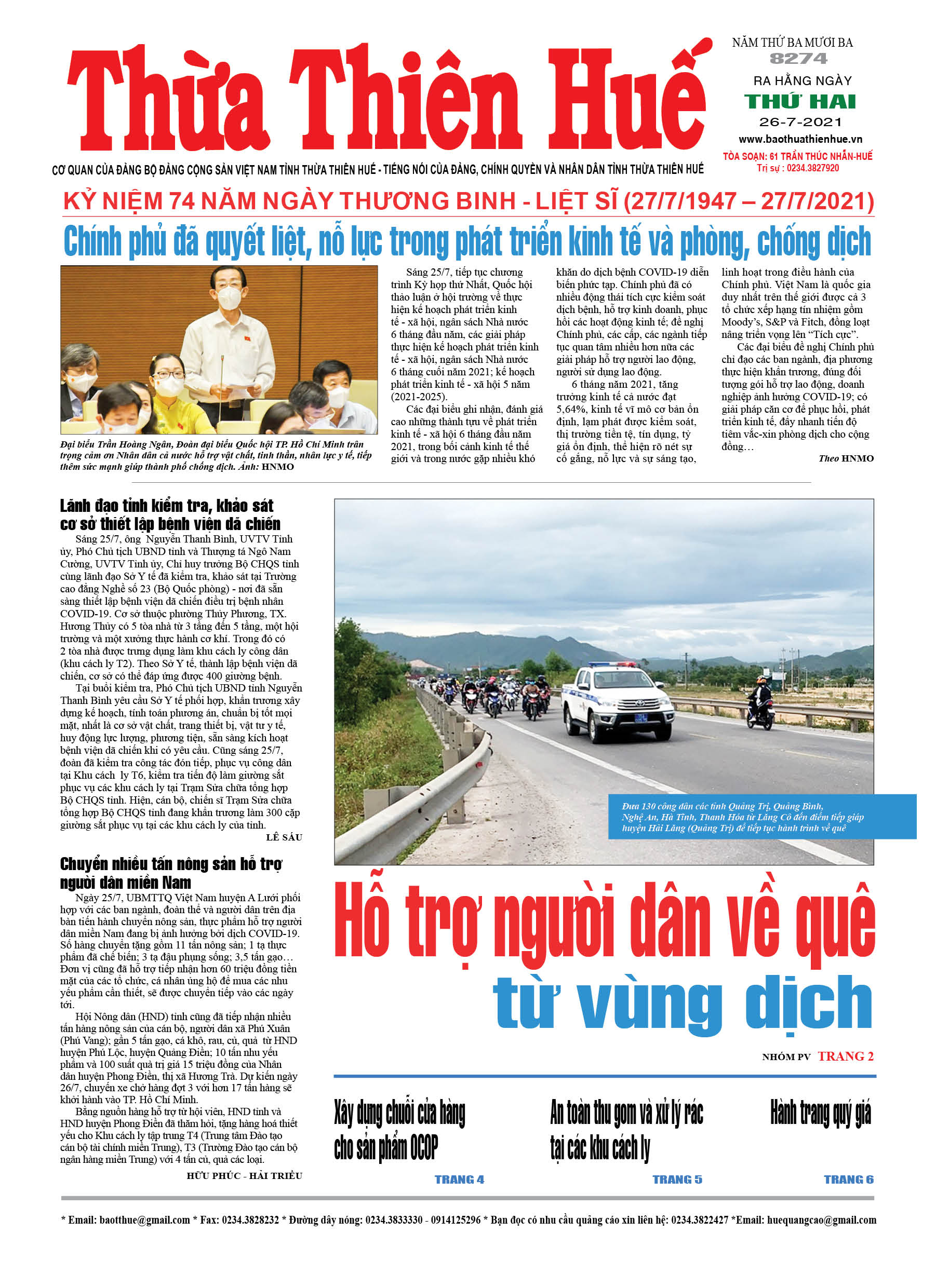 Thừa Thiên Huế

NĂM THỨ BA MƯƠI BA
8274
RA HẰNG NGÀY
THỨ HAI
26-7-2021
www.baothuathienhue.vn
TÒA SOẠN: 61 TRẦN THÚC NHẪN-HUẾ
Trị sự : 0234.3827920

CƠ QUAN CỦA ĐẢNG BỘ ĐẢNG CỘNG SẢN VIỆT NAM TỈNH THỪA THIÊN HUẾ - TIẾNG NÓI CỦA ĐẢNG, CHÍNH QUYỀN VÀ NHÂN DÂN TỈNH THỪA THIÊN HUẾ

KỶ NIỆM 74 NĂM NGÀY THƯƠNG BINH - LIỆT SĨ (27/7/1947 – 27/7/2021)

Chính phủ đã quyết liệt, nỗ lực trong phát triển kinh tế và phòng, chống dịch

Đại biểu Trần Hoàng Ngân, Đoàn đại biểu Quốc hội TP. Hồ Chí Minh trân trọng cảm ơn Nhân dân cả nước hỗ trợ vật chất, tinh thần, nhân lực y tế, tiếp thêm sức mạnh giúp thành phố chống dịch. Ảnh: HNMO

Sáng 25/7, tiếp tục chương trình Kỳ họp thứ Nhất, Quốc hội thảo luận ở hội trường về thực hiện kế hoạch phát triển kinh tế - xã hội, ngân sách Nhà nước 6 tháng đầu năm, các giải pháp thực hiện kế hoạch phát triển kinh tế - xã hội, ngân sách Nhà nước 6 tháng cuối năm 2021; kế hoạch phát triển kinh tế - xã hội 5 năm (2021-2025).

Các đại biểu ghi nhận, đánh giá cao những thành tựu về phát triển kinh tế - xã hội 6 tháng đầu năm 2021, trong bối cảnh kinh tế thế giới và trong nước gặp nhiều khó khăn do dịch bệnh COVID-19 diễn biến phức tạp. Chính phủ đã có nhiều động thái tích cực kiểm soát dịch bệnh, hỗ trợ kinh doanh, phục hồi các hoạt động kinh tế; đề nghị Chính phủ, các cấp, các ngành tiếp tục quan tâm nhiều hơn nữa các giải pháp hỗ trợ người lao động, người sử dụng lao động.

6 tháng năm 2021, tăng trưởng kinh tế cả nước đạt 5,64%, kinh tế vĩ mô cơ bản ổn định, lạm phát được kiểm soát, thị trường tiền tệ, tín dụng, tỷ giá ổn định, thể hiện rõ nét sự cố gắng, nỗ lực và sự sáng tạo, linh hoạt trong điều hành của Chính phủ. Việt Nam là quốc gia duy nhất trên thế giới được cả 3 tổ chức xếp hạng tín nhiệm gồm Moody's, S&P và Fitch, đồng loạt nâng triển vọng lên "Tích cực".

Các đại biểu đề nghị Chính phủ chỉ đạo các ban ngành, địa phương thực hiện khẩn trương, đúng đối tượng gói hỗ trợ lao động, doanh nghiệp ảnh hưởng COVID-19; có giải pháp căn cơ để phục hồi, phát triển kinh tế, đẩy nhanh tiến độ tiêm vắc-xin phòng dịch cho cộng đồng…

Theo HNMO

Lãnh đạo tỉnh kiểm tra, khảo sát cơ sở thiết lập bệnh viện dã chiến

Sáng 25/7, ông Nguyễn Thanh Bình, UVTV Tỉnh ủy, Phó Chủ tịch UBND tỉnh và Thượng tá Ngô Nam Cường, UVTV Tỉnh ủy, Chỉ huy trưởng Bộ CHQS tỉnh cùng lãnh đạo Sở Y tế đã kiểm tra, khảo sát tại Trường cao đẳng Nghề số 23 (Bộ Quốc phòng) - nơi đã sẵn sàng thiết lập bệnh viện dã chiến điều trị bệnh nhân COVID-19. Cơ sở thuộc phường Thủy Phương, TX. Hương Thủy có 5 tòa nhà từ 3 tầng đến 5 tầng, một hội trường và một xưởng thực hành cơ khí. Trong đó có 2 tòa nhà được trưng dụng làm khu cách ly công dân (khu cách ly T2). Theo Sở Y tế, thành lập bệnh viện dã chiến, cơ sở có thể đáp ứng được 400 giường bệnh.

Tại buổi kiểm tra, Phó Chủ tịch UBND tỉnh Nguyễn Thanh Bình yêu cầu Sở Y tế phối hợp, khẩn trương xây dựng kế hoạch, tính toán phương án, chuẩn bị tốt mọi mặt, nhất là cơ sở vật chất, trang thiết bị, vật tư y tế, huy động lực lượng, phương tiện, sẵn sàng kích hoạt bệnh viện dã chiến khi có yêu cầu. Cũng sáng 25/7, đoàn đã kiểm tra công tác đón tiếp, phục vụ công dân tại Khu cách ly T6, kiểm tra tiến độ làm giường sắt phục vụ các khu cách ly tại Trạm Sửa chữa tổng hợp Bộ CHQS tỉnh. Hiện, cán bộ, chiến sĩ Trạm Sửa chữa tổng hợp Bộ CHQS tỉnh đang khẩn trương làm 300 cặp giường sắt phục vụ tại các khu cách ly của tỉnh.

LÊ SÁU

Chuyển nhiều tấn nông sản hỗ trợ người dân miền Nam

Ngày 25/7, UBMTTQ Việt Nam huyện A Lưới phối hợp với các ban ngành, đoàn thể và người dân trên địa bàn tiến hành chuyển nông sản, thực phẩm hỗ trợ người dân miền Nam đang bị ảnh hưởng bởi dịch COVID-19. Số hàng chuyển tặng gồm 11 tấn nông sản; 1 tạ thực phẩm đã chế biến; 3 tạ đậu phụng sống; 3,5 tấn gạo… Đơn vị cũng đã hỗ trợ tiếp nhận hơn 60 triệu đồng tiền mặt của các tổ chức, cá nhân ủng hộ để mua các nhu yếu phẩm cần thiết, sẽ được chuyển tiếp vào các ngày tới.

Hội Nông dân (HND) tỉnh cũng đã tiếp nhận nhiều tấn hàng nông sản của cán bộ, người dân xã Phú Xuân (Phú Vang); gần 5 tấn gạo, cá khô, rau, củ, quả từ HND huyện Phú Lộc, huyện Quảng Điền; 10 tấn nhu yếu phẩm và 100 suất quà trị giá 15 triệu đồng của Nhân dân huyện Phong Điền, thị xã Hương Trà. Dự kiến ngày 26/7, chuyến xe chở hàng đợt 3 với hơn 17 tấn hàng sẽ khởi hành vào TP. Hồ Chí Minh.

Bằng nguồn hàng hỗ trợ từ hội viên, HND tỉnh và HND huyện Phong Điền đã thăm hỏi, tặng hàng hoá thiết yếu cho Khu cách ly tập trung T4 (Trung tâm Đào tạo cán bộ tài chính miền Trung), T3 (Trường Đào tạo cán bộ ngân hàng miền Trung) với 4 tấn củ, quả các loại.

HỮU PHÚC - HẢI TRIỀU

Đưa 130 công dân các tỉnh Quảng Trị, Quảng Bình, Nghệ An, Hà Tĩnh, Thanh Hóa từ Lăng Cô đến điểm tiếp giáp huyện Hải Lăng (Quảng Trị) để tiếp tục hành trình về quê

Hỗ trợ người dân về quê từ vùng dịch

NHÓM PV TRANG 2

Xây dựng chuỗi cửa hàng cho sản phẩm OCOP
TRANG 4

An toàn thu gom và xử lý rác tại các khu cách ly
TRANG 5

Hành trang quý giá
TRANG 6

* Email: baotthue@gmail.com * Fax: 0234.3828232 * Đường dây nóng: 0234.3833330 - 0914125296 * Bạn đọc có nhu cầu quảng cáo xin liên hệ: 0234.3822427 *Email: huequangcao@gmail.com